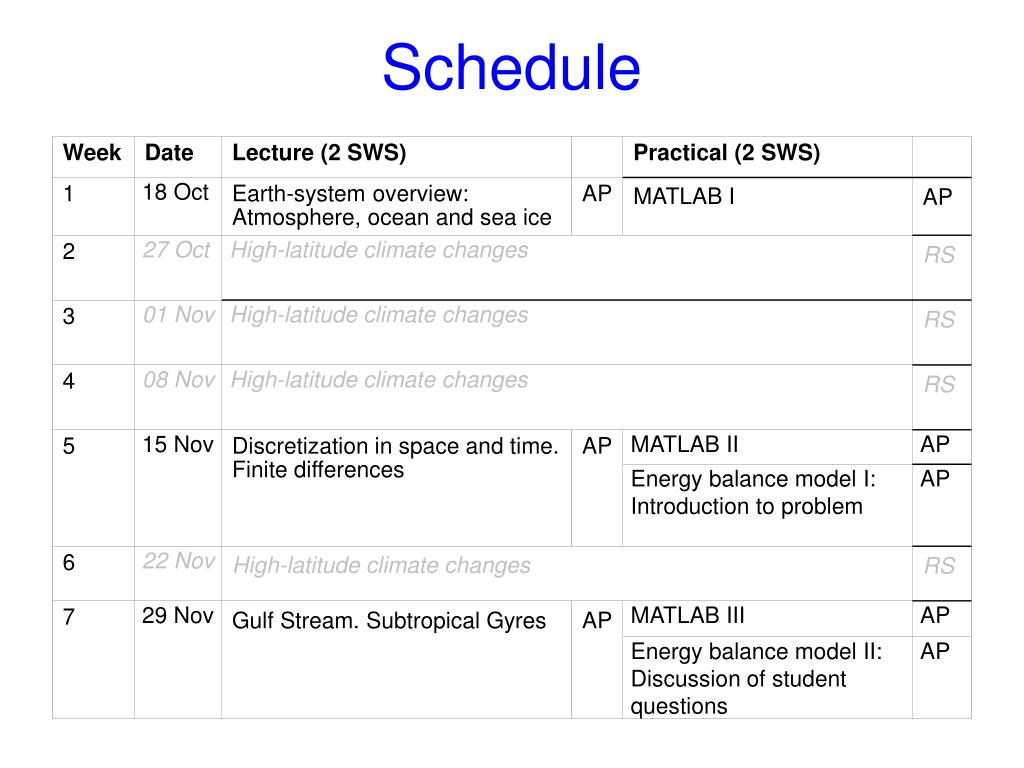 Schedule

| Week | Date | Lecture (2 SWS) | | Practical (2 SWS) | |
|---|---|---|---|---|---|
| 1 | 18 Oct | Earth-system overview: Atmosphere, ocean and sea ice | AP | MATLAB I | AP |
| 2 | 27 Oct | High-latitude climate changes | | | RS |
| 3 | 01 Nov | High-latitude climate changes | | | RS |
| 4 | 08 Nov | High-latitude climate changes | | | RS |
| 5 | 15 Nov | Discretization in space and time. Finite differences | AP | MATLAB II | AP |
| | | | | Energy balance model I: Introduction to problem | AP |
| 6 | 22 Nov | High-latitude climate changes | | | RS |
| 7 | 29 Nov | Gulf Stream. Subtropical Gyres | AP | MATLAB III | AP |
| | | | | Energy balance model II: Discussion of student questions | AP |